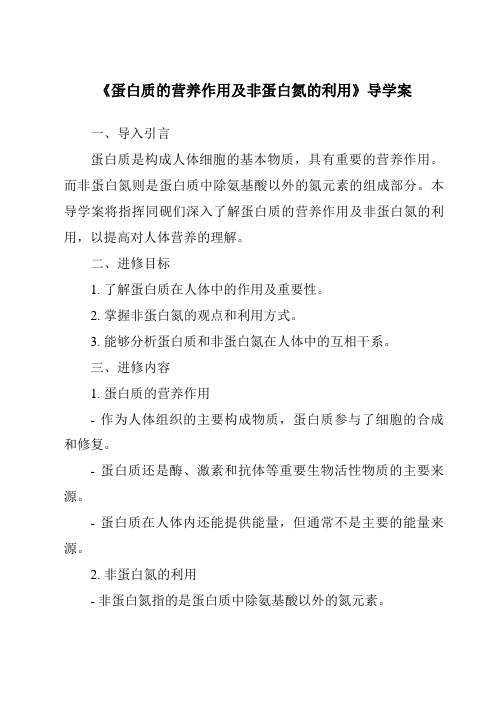 《蛋白质的营养作用及非蛋白氮的利用》导学案

一、导入引言

蛋白质是构成人体细胞的基本物质，具有重要的营养作用。而非蛋白氮则是蛋白质中除氨基酸以外的氮元素的组成部分。本导学案将指挥同砚们深入了解蛋白质的营养作用及非蛋白氮的利用，以提高对人体营养的理解。

二、进修目标

1. 了解蛋白质在人体中的作用及重要性。

2. 掌握非蛋白氮的观点和利用方式。

3. 能够分析蛋白质和非蛋白氮在人体中的互相干系。

三、进修内容

1. 蛋白质的营养作用

- 作为人体组织的主要构成物质，蛋白质参与了细胞的合成和修复。

- 蛋白质还是酶、激素和抗体等重要生物活性物质的主要来源。

- 蛋白质在人体内还能提供能量，但通常不是主要的能量来源。

2. 非蛋白氮的利用

- 非蛋白氮指的是蛋白质中除氨基酸以外的氮元素。